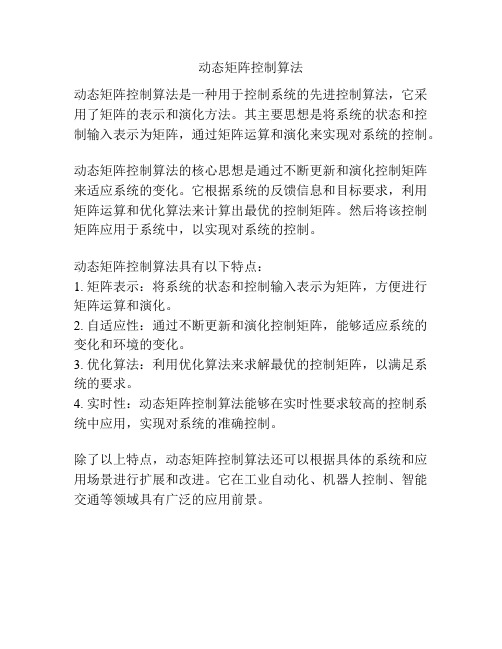 动态矩阵控制算法

动态矩阵控制算法是一种用于控制系统的先进控制算法，它采用了矩阵的表示和演化方法。其主要思想是将系统的状态和控制输入表示为矩阵，通过矩阵运算和演化来实现对系统的控制。

动态矩阵控制算法的核心思想是通过不断更新和演化控制矩阵来适应系统的变化。它根据系统的反馈信息和目标要求，利用矩阵运算和优化算法来计算出最优的控制矩阵。然后将该控制矩阵应用于系统中，以实现对系统的控制。

动态矩阵控制算法具有以下特点：
1. 矩阵表示：将系统的状态和控制输入表示为矩阵，方便进行矩阵运算和演化。
2. 自适应性：通过不断更新和演化控制矩阵，能够适应系统的变化和环境的变化。
3. 优化算法：利用优化算法来求解最优的控制矩阵，以满足系统的要求。
4. 实时性：动态矩阵控制算法能够在实时性要求较高的控制系统中应用，实现对系统的准确控制。

除了以上特点，动态矩阵控制算法还可以根据具体的系统和应用场景进行扩展和改进。它在工业自动化、机器人控制、智能交通等领域具有广泛的应用前景。